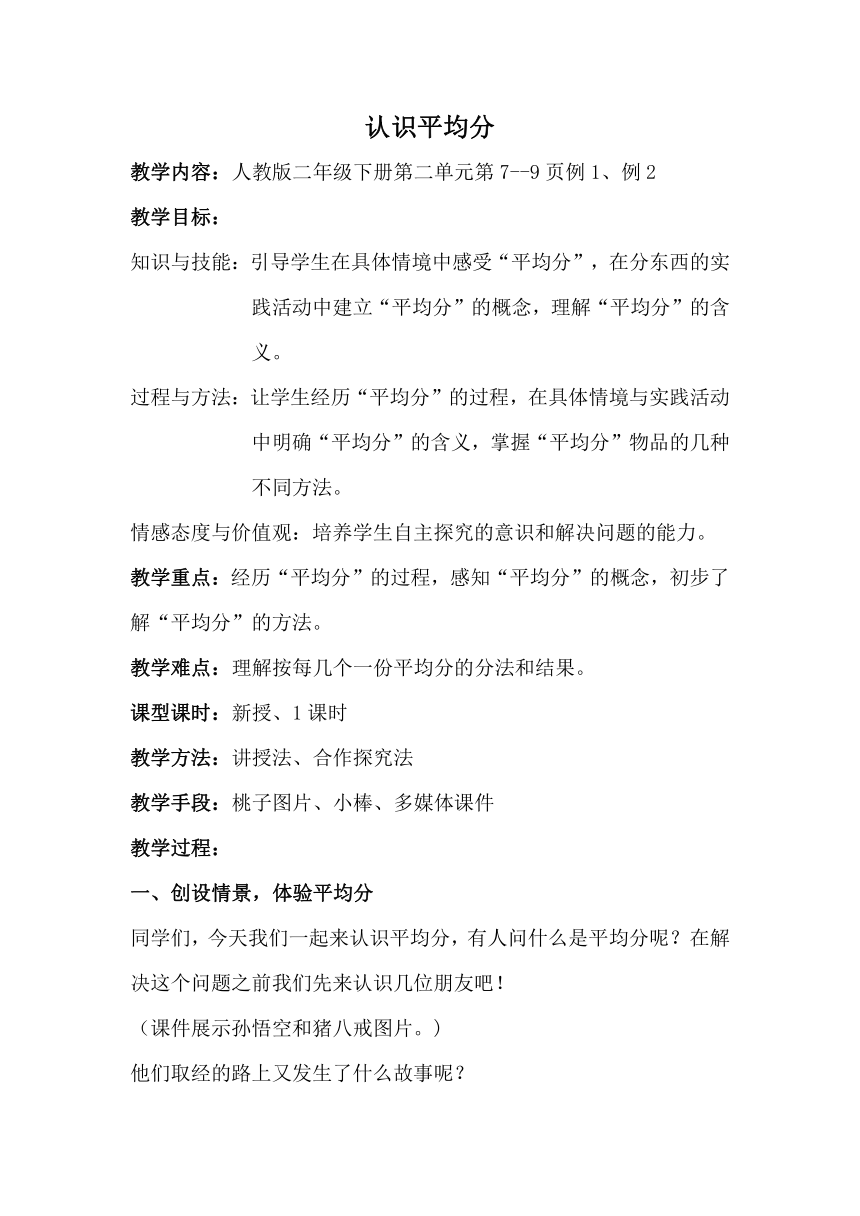 认识平均分

教学内容：人教版二年级下册第二单元第 7--9 页例 1、例 2

教学目标：

知识与技能：引导学生在具体情境中感受“平均分”，在分东西的实践活动中建立“平均分”的概念，理解“平均分”的含义。

过程与方法：让学生经历“平均分”的过程，在具体情境与实践活动中明确“平均分”的含义，掌握“平均分”物品的几种不同方法。

情感态度与价值观：培养学生自主探究的意识和解决问题的能力。

教学重点：经历“平均分”的过程，感知“平均分”的概念，初步了解“平均分”的方法。

教学难点：理解按每几个一份平均分的分法和结果。

课型课时：新授、1 课时

教学方法：讲授法、合作探究法

教学手段：桃子图片、小棒、多媒体课件

教学过程：

一、创设情景，体验平均分

同学们，今天我们一起来认识平均分，有人问什么是平均分呢？在解决这个问题之前我们先来认识几位朋友吧！

（课件展示孙悟空和猪八戒图片。）

他们取经的路上又发生了什么故事呢？